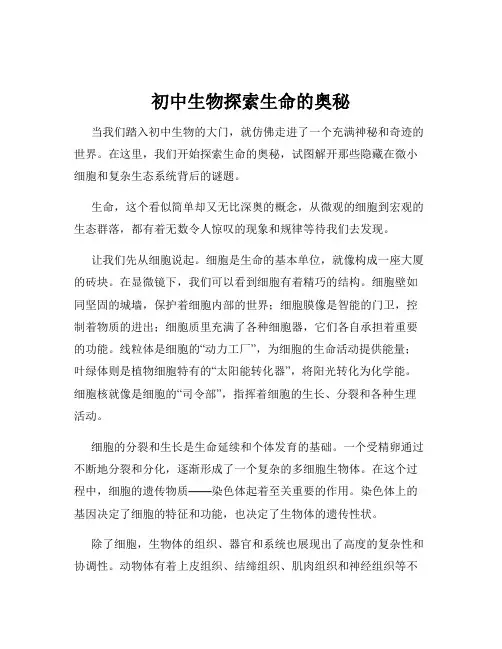 初中生物探索生命的奥秘

当我们踏入初中生物的大门，就仿佛走进了一个充满神秘和奇迹的世界。在这里，我们开始探索生命的奥秘，试图解开那些隐藏在微小细胞和复杂生态系统背后的谜题。

生命，这个看似简单却又无比深奥的概念，从微观的细胞到宏观的生态群落，都有着无数令人惊叹的现象和规律等待我们去发现。

让我们先从细胞说起。细胞是生命的基本单位，就像构成一座大厦的砖块。在显微镜下，我们可以看到细胞有着精巧的结构。细胞壁如同坚固的城墙，保护着细胞内部的世界；细胞膜像是智能的门卫，控制着物质的进出；细胞质里充满了各种细胞器，它们各自承担着重要的功能。线粒体是细胞的“动力工厂”，为细胞的生命活动提供能量；叶绿体则是植物细胞特有的“太阳能转化器”，将阳光转化为化学能。细胞核就像是细胞的“司令部”，指挥着细胞的生长、分裂和各种生理活动。

细胞的分裂和生长是生命延续和个体发育的基础。一个受精卵通过不断地分裂和分化，逐渐形成了一个复杂的多细胞生物体。在这个过程中，细胞的遗传物质——染色体起着至关重要的作用。染色体上的基因决定了细胞的特征和功能，也决定了生物体的遗传性状。

除了细胞，生物体的组织、器官和系统也展现出了高度的复杂性和协调性。动物体有着上皮组织、结缔组织、肌肉组织和神经组织等不